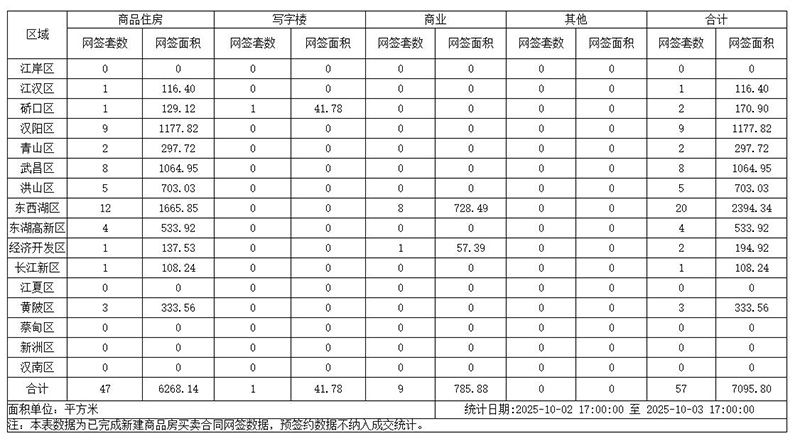 | 区域 | 商品住房 |  | 写字楼 |  | 商业 |  | 其他 |  | 合计 |  |
|---|---|---|---|---|---|---|---|---|---|---|
|  | 网签套数 | 网签面积 | 网签套数 | 网签面积 | 网签套数 | 网签面积 | 网签套数 | 网签面积 | 网签套数 | 网签面积 |
| 江岸区 | 0 | 0 | 0 | 0 | 0 | 0 | 0 | 0 | 0 | 0 |
| 江汉区 | 1 | 116.40 | 0 | 0 | 0 | 0 | 0 | 0 | 1 | 116.40 |
| 硚口区 | 1 | 129.12 | 1 | 41.78 | 0 | 0 | 0 | 0 | 2 | 170.90 |
| 汉阳区 | 9 | 1177.82 | 0 | 0 | 0 | 0 | 0 | 0 | 9 | 1177.82 |
| 青山区 | 2 | 297.72 | 0 | 0 | 0 | 0 | 0 | 0 | 2 | 297.72 |
| 武昌区 | 8 | 1064.95 | 0 | 0 | 0 | 0 | 0 | 0 | 8 | 1064.95 |
| 洪山区 | 5 | 703.03 | 0 | 0 | 0 | 0 | 0 | 0 | 5 | 703.03 |
| 东西湖区 | 12 | 1665.85 | 0 | 0 | 8 | 728.49 | 0 | 0 | 20 | 2394.34 |
| 东湖高新区 | 4 | 533.92 | 0 | 0 | 0 | 0 | 0 | 0 | 4 | 533.92 |
| 经济开发区 | 1 | 137.53 | 0 | 0 | 1 | 57.39 | 0 | 0 | 2 | 194.92 |
| 长江新区 | 1 | 108.24 | 0 | 0 | 0 | 0 | 0 | 0 | 1 | 108.24 |
| 江夏区 | 0 | 0 | 0 | 0 | 0 | 0 | 0 | 0 | 0 | 0 |
| 黄陂区 | 3 | 333.56 | 0 | 0 | 0 | 0 | 0 | 0 | 3 | 333.56 |
| 蔡甸区 | 0 | 0 | 0 | 0 | 0 | 0 | 0 | 0 | 0 | 0 |
| 新洲区 | 0 | 0 | 0 | 0 | 0 | 0 | 0 | 0 | 0 | 0 |
| 汉南区 | 0 | 0 | 0 | 0 | 0 | 0 | 0 | 0 | 0 | 0 |
| 合计 | 47 | 6268.14 | 1 | 41.78 | 9 | 785.88 | 0 | 0 | 57 | 7095.80 |

面积单位：平方米 统计日期：2025-10-02 17:00:00 至 2025-10-03 17:00:00

注：本表数据为已完成新建商品房买卖合同网签数据，预签约数据不纳入成交统计。